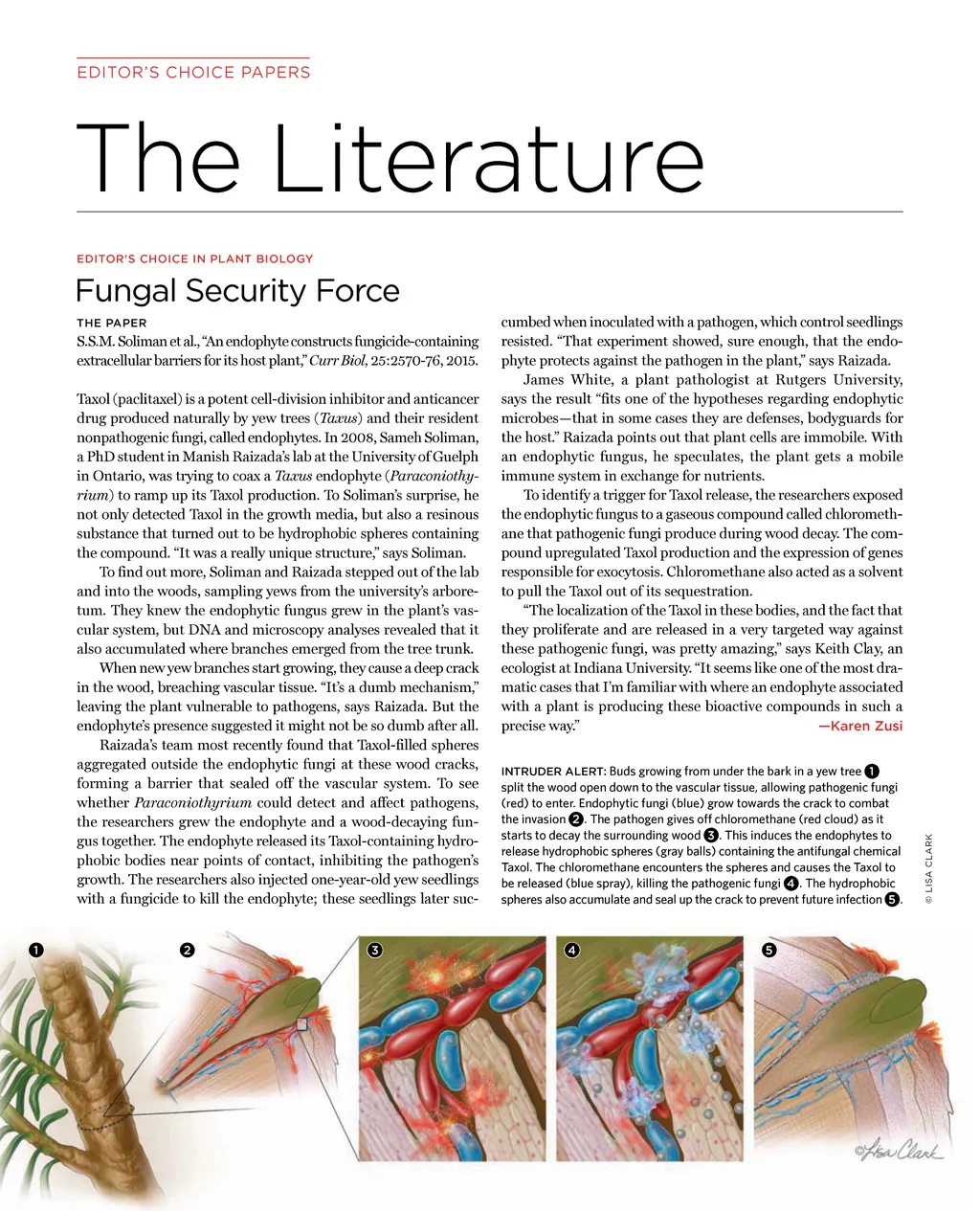 EDITOR'S CHOICE PAPERS

The Literature

EDITOR'S CHOICE IN PLANT BIOLOGY

Fungal Security Force

THE PAPER

S.S.M. Soliman et al., "An endophyte constructs fungicide-containing extracellular barriers for its host plant," Curr Biol, 25:2570-76, 2015.

Taxol (paclitaxel) is a potent cell-division inhibitor and anticancer drug produced naturally by yew trees (Taxus) and their resident nonpathogenic fungi, called endophytes. In 2008, Sameh Soliman, a PhD student in Manish Raizada's lab at the University of Guelph in Ontario, was trying to coax a Taxus endophyte (Paraconiothyrium) to ramp up its Taxol production. To Soliman's surprise, he not only detected Taxol in the growth media, but also a resinous substance that turned out to be hydrophobic spheres containing the compound. "It was a really unique structure," says Soliman.

To find out more, Soliman and Raizada stepped out of the lab and into the woods, sampling yews from the university's arboretum. They knew the endophytic fungus grew in the plant's vascular system, but DNA and microscopy analyses revealed that it also accumulated where branches emerged from the tree trunk.

When new yew branches start growing, they cause a deep crack in the wood, breaching vascular tissue. "It's a dumb mechanism," leaving the plant vulnerable to pathogens, says Raizada. But the endophyte's presence suggested it might not be so dumb after all.

Raizada's team most recently found that Taxol-filled spheres aggregated outside the endophytic fungi at these wood cracks, forming a barrier that sealed off the vascular system. To see whether Paraconiothyrium could detect and affect pathogens, the researchers grew the endophyte and a wood-decaying fungus together. The endophyte released its Taxol-containing hydrophobic bodies near points of contact, inhibiting the pathogen's growth. The researchers also injected one-year-old yew seedlings with a fungicide to kill the endophyte; these seedlings later succumbed when inoculated with a pathogen, which control seedlings resisted. "That experiment showed, sure enough, that the endophyte protects against the pathogen in the plant," says Raizada.

James White, a plant pathologist at Rutgers University, says the result "fits one of the hypotheses regarding endophytic microbes—that in some cases they are defenses, bodyguards for the host." Raizada points out that plant cells are immobile. With an endophytic fungus, he speculates, the plant gets a mobile immune system in exchange for nutrients.

To identify a trigger for Taxol release, the researchers exposed the endophytic fungus to a gaseous compound called chloromethane that pathogenic fungi produce during wood decay. The compound upregulated Taxol production and the expression of genes responsible for exocytosis. Chloromethane also acted as a solvent to pull the Taxol out of its sequestration.

"The localization of the Taxol in these bodies, and the fact that they proliferate and are released in a very targeted way against these pathogenic fungi, was pretty amazing," says Keith Clay, an ecologist at Indiana University. "It seems like one of the most dramatic cases that I'm familiar with where an endophyte associated with a plant is producing these bioactive compounds in such a precise way."
—Karen Zusi

INTRUDER ALERT: Buds growing from under the bark in a yew tree ❶ split the wood open down to the vascular tissue, allowing pathogenic fungi (red) to enter. Endophytic fungi (blue) grow towards the crack to combat the invasion ❷. The pathogen gives off chloromethane (red cloud) as it starts to decay the surrounding wood ❸. This induces the endophytes to release hydrophobic spheres (gray balls) containing the antifungal chemical Taxol. The chloromethane encounters the spheres and causes the Taxol to be released (blue spray), killing the pathogenic fungi ❹. The hydrophobic spheres also accumulate and seal up the crack to prevent future infection ❺.

© LISA CLARK

❶ ❷ ❸ ❹ ❺

©Lisa Clark